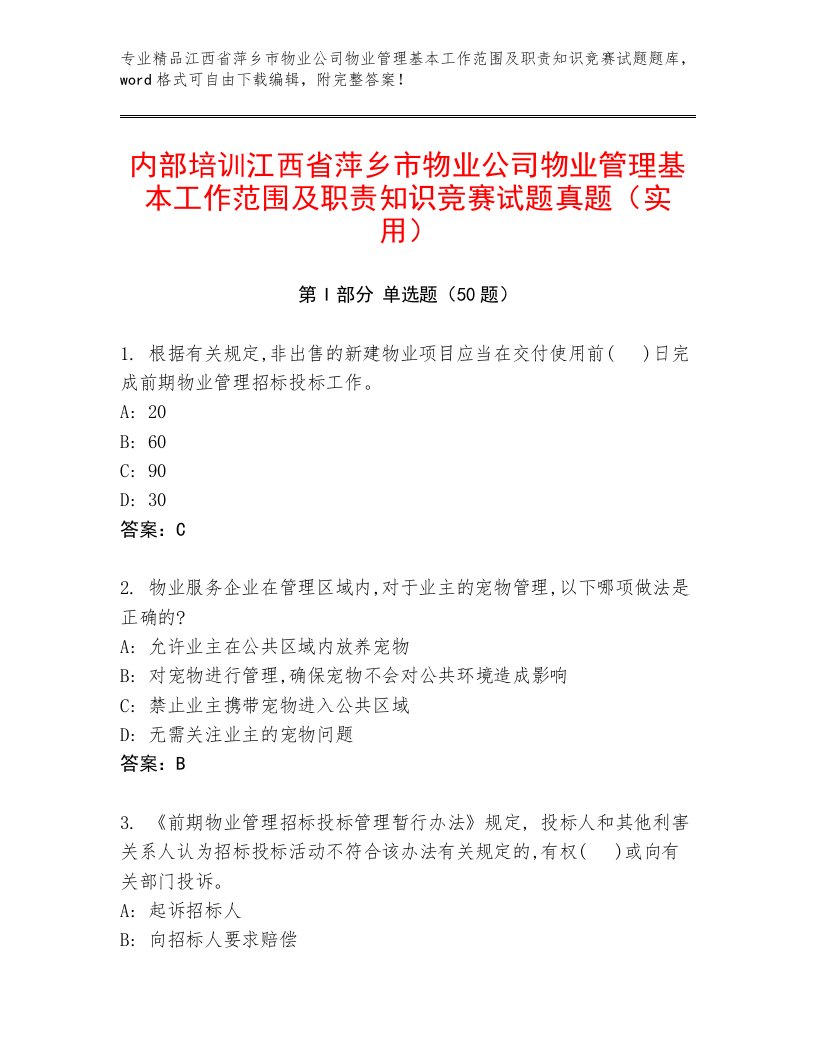 专业精品江西省萍乡市物业公司物业管理基本工作范围及职责知识竞赛试题题库，word格式可自由下载编辑，附完整答案！

内部培训江西省萍乡市物业公司物业管理基本工作范围及职责知识竞赛试题真题（实用）

第Ⅰ部分 单选题（50题）

1. 根据有关规定,非出售的新建物业项目应当在交付使用前(　)日完成前期物业管理招标投标工作。
A: 20
B: 60
C: 90
D: 30
答案：C

2. 物业服务企业在管理区域内,对于业主的宠物管理,以下哪项做法是正确的?
A: 允许业主在公共区域内放养宠物
B: 对宠物进行管理,确保宠物不会对公共环境造成影响
C: 禁止业主携带宠物进入公共区域
D: 无需关注业主的宠物问题
答案：B

3. 《前期物业管理招标投标管理暂行办法》规定, 投标人和其他利害关系人认为招标投标活动不符合该办法有关规定的,有权(　)或向有关部门投诉。
A: 起诉招标人
B: 向招标人要求赔偿